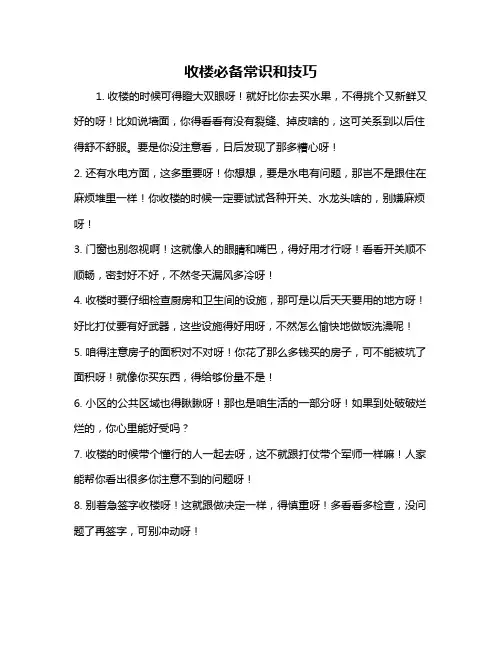 收楼必备常识和技巧

1. 收楼的时候可得瞪大双眼呀！就好比你去买水果，不得挑个又新鲜又好的呀！比如说墙面，你得看看有没有裂缝、掉皮啥的，这可关系到以后住得舒不舒服。要是你没注意看，日后发现了那多糟心呀！

2. 还有水电方面，这多重要呀！你想想，要是水电有问题，那岂不是跟住在麻烦堆里一样！你收楼的时候一定要试试各种开关、水龙头啥的，别嫌麻烦呀！

3. 门窗也别忽视啊！这就像人的眼睛和嘴巴，得好用才行呀！看看开关顺不顺畅，密封好不好，不然冬天漏风多冷呀！

4. 收楼时要仔细检查厨房和卫生间的设施，那可是以后天天要用的地方呀！好比打仗要有好武器，这些设施得好用呀，不然怎么愉快地做饭洗澡呢！

5. 咱得注意房子的面积对不对呀！你花了那么多钱买的房子，可不能被坑了面积呀！就像你买东西，得给够份量不是！

6. 小区的公共区域也得瞅瞅呀！那也是咱生活的一部分呀！如果到处破破烂烂的，你心里能好受吗？

7. 收楼的时候带个懂行的人一起去呀，这不就跟打仗带个军师一样嘛！人家能帮你看出很多你注意不到的问题呀！

8. 别着急签字收楼呀！这就跟做决定一样，得慎重呀！多看看多检查，没问题了再签字，可别冲动呀！